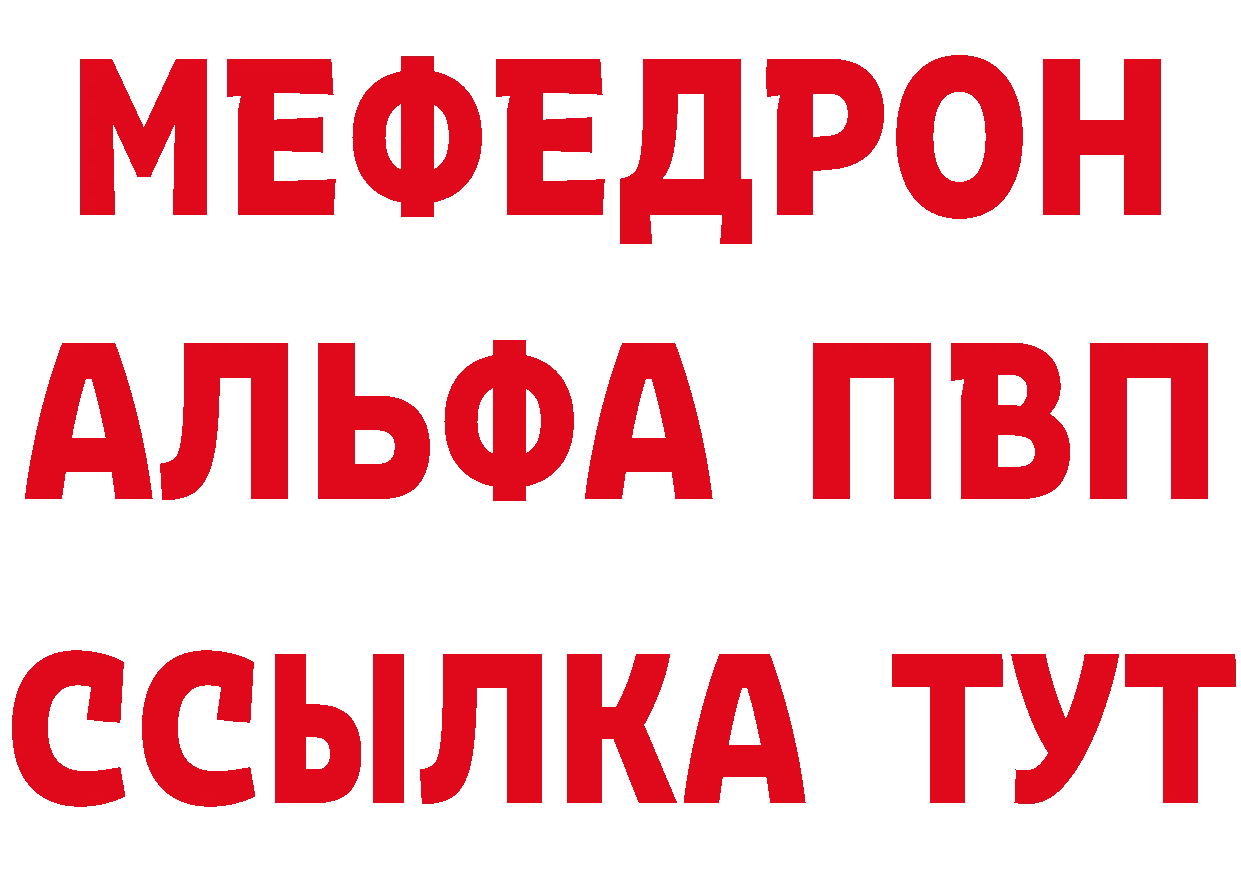 МЕФЕДРОН
АЛЬФА ПВП
ССЫЛКА ТУТ